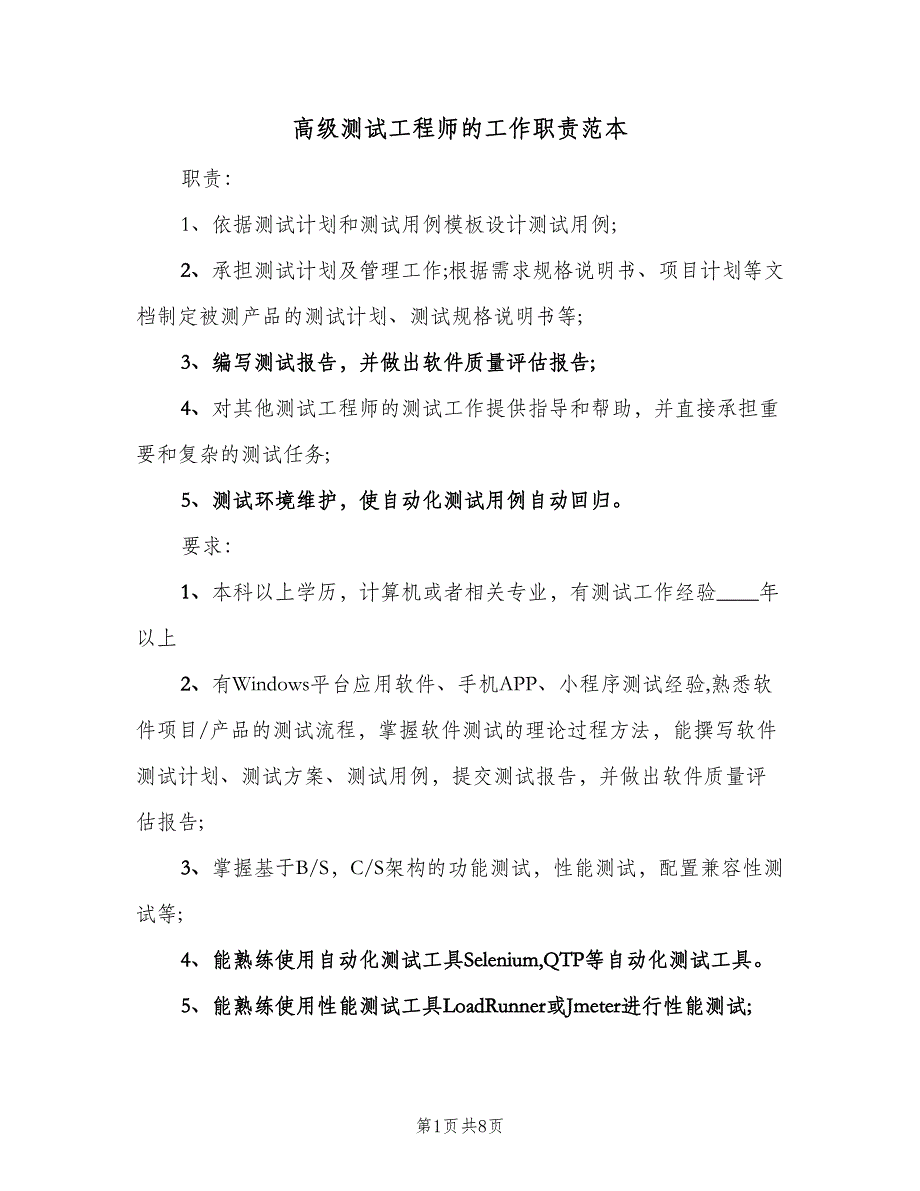 高级测试工程师的工作职责范本

职责：

1、依据测试计划和测试用例模板设计测试用例；

2、承担测试计划及管理工作;根据需求规格说明书、项目计划等文档制定被测产品的测试计划、测试规格说明书等；

3、编写测试报告，并做出软件质量评估报告；

4、对其他测试工程师的测试工作提供指导和帮助，并直接承担重要和复杂的测试任务；

5、测试环境维护，使自动化测试用例自动回归。

要求：

1、本科以上学历，计算机或者相关专业，有测试工作经验____年以上

2、有Windows平台应用软件、手机APP、小程序测试经验,熟悉软件项目/产品的测试流程，掌握软件测试的理论过程方法，能撰写软件测试计划、测试方案、测试用例，提交测试报告，并做出软件质量评估报告；

3、掌握基于B/S，C/S架构的功能测试，性能测试，配置兼容性测试等；

4、能熟练使用自动化测试工具Selenium,QTP等自动化测试工具。

5、能熟练使用性能测试工具LoadRunner或Jmeter进行性能测试；

第1页 共8页